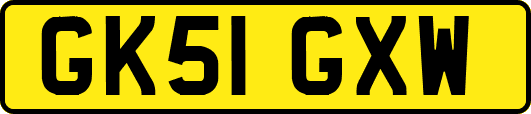 GK51 GXW